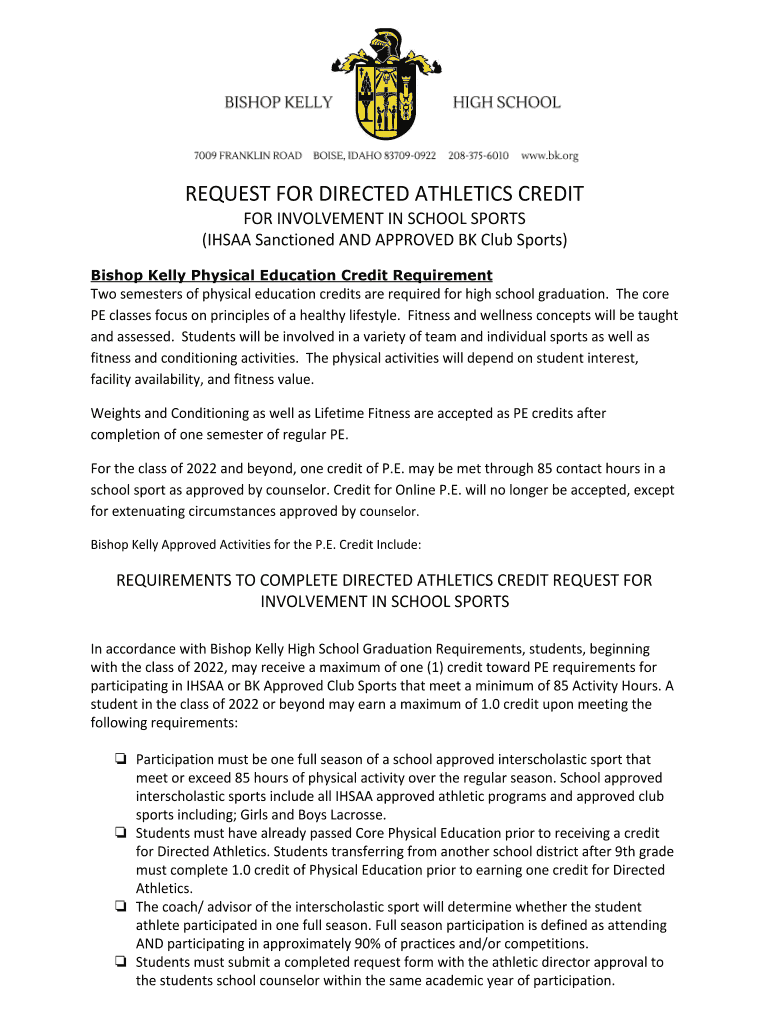 BISHOP KELLY HIGH SCHOOL

7009 FRANKLIN ROAD BOISE, IDAHO 83709-0922 208-375-6010 www.bk.org

REQUEST FOR DIRECTED ATHLETICS CREDIT

FOR INVOLVEMENT IN SCHOOL SPORTS
(IHSAA Sanctioned AND APPROVED BK Club Sports)

Bishop Kelly Physical Education Credit Requirement
Two semesters of physical education credits are required for high school graduation. The core PE classes focus on principles of a healthy lifestyle. Fitness and wellness concepts will be taught and assessed. Students will be involved in a variety of team and individual sports as well as fitness and conditioning activities. The physical activities will depend on student interest, facility availability, and fitness value.

Weights and Conditioning as well as Lifetime Fitness are accepted as PE credits after completion of one semester of regular PE.

For the class of 2022 and beyond, one credit of P.E. may be met through 85 contact hours in a school sport as approved by counselor. Credit for Online P.E. will no longer be accepted, except for extenuating circumstances approved by counselor.

Bishop Kelly Approved Activities for the P.E. Credit Include:

REQUIREMENTS TO COMPLETE DIRECTED ATHLETICS CREDIT REQUEST FOR INVOLVEMENT IN SCHOOL SPORTS

In accordance with Bishop Kelly High School Graduation Requirements, students, beginning with the class of 2022, may receive a maximum of one (1) credit toward PE requirements for participating in IHSAA or BK Approved Club Sports that meet a minimum of 85 Activity Hours. A student in the class of 2022 or beyond may earn a maximum of 1.0 credit upon meeting the following requirements:

❏ Participation must be one full season of a school approved interscholastic sport that meet or exceed 85 hours of physical activity over the regular season. School approved interscholastic sports include all IHSAA approved athletic programs and approved club sports including; Girls and Boys Lacrosse.
❏ Students must have already passed Core Physical Education prior to receiving a credit for Directed Athletics. Students transferring from another school district after 9th grade must complete 1.0 credit of Physical Education prior to earning one credit for Directed Athletics.
❏ The coach/ advisor of the interscholastic sport will determine whether the student athlete participated in one full season. Full season participation is defined as attending AND participating in approximately 90% of practices and/or competitions.
❏ Students must submit a completed request form with the athletic director approval to the students school counselor within the same academic year of participation.